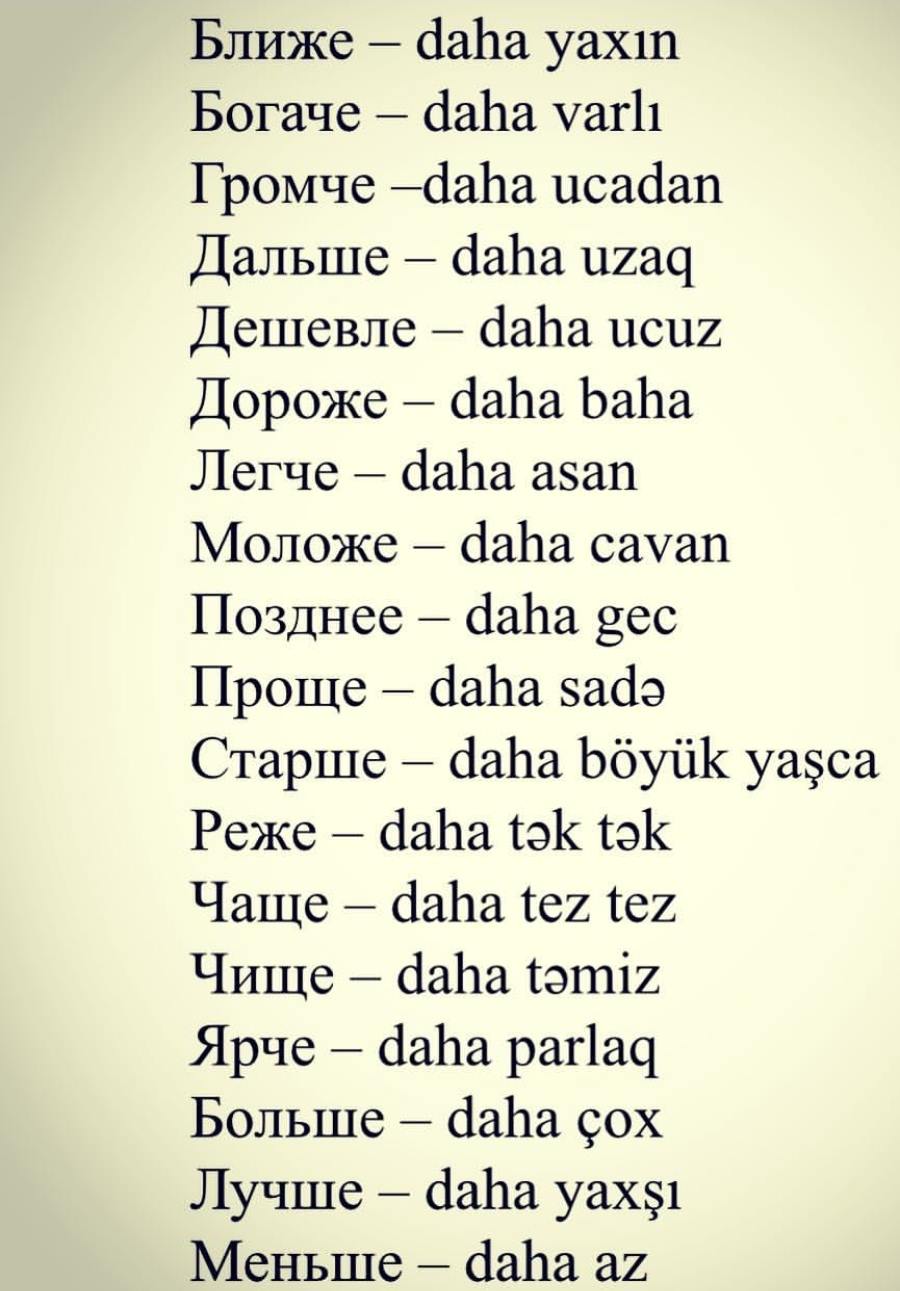 Ближе – daha yaxın
Богаче – daha varlı
Громче –daha ucadan
Дальше – daha uzaq
Дешевле – daha ucuz
Дороже – daha baha
Легче – daha asan
Моложе – daha cavan
Позднее – daha gec
Проще – daha sadə
Старше – daha böyük yaşca
Реже – daha tək tək
Чаще – daha tez tez
Чище – daha təmiz
Ярче – daha parlaq
Больше – daha çox
Лучше – daha yaxşı
Меньше – daha az